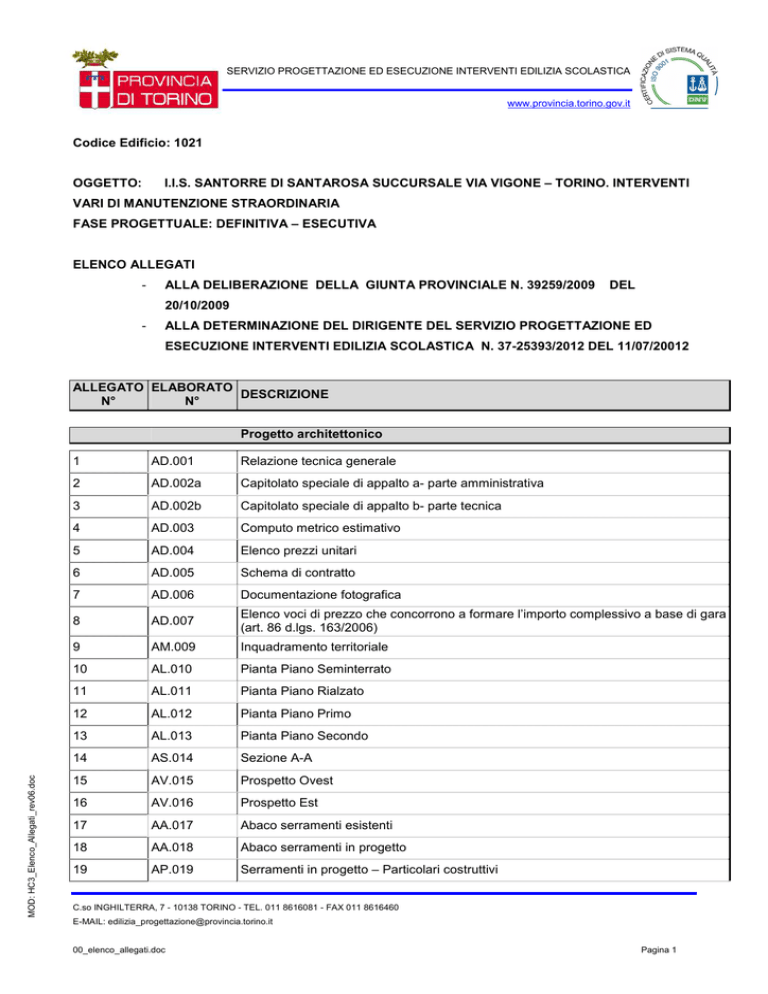 PROVINCIA DI TORINO

SERVIZIO PROGETTAZIONE ED ESECUZIONE INTERVENTI EDILIZIA SCOLASTICA

www.provincia.torino.gov.it

CERTIFICAZIONE DI SISTEMA QUALITÀ ISO 9001 DNV

Codice Edificio: 1021

OGGETTO: I.I.S. SANTORRE DI SANTAROSA SUCCURSALE VIA VIGONE – TORINO. INTERVENTI VARI DI MANUTENZIONE STRAORDINARIA
FASE PROGETTUALE: DEFINITIVA – ESECUTIVA

ELENCO ALLEGATI
- ALLA DELIBERAZIONE DELLA GIUNTA PROVINCIALE N. 39259/2009 DEL 20/10/2009
- ALLA DETERMINAZIONE DEL DIRIGENTE DEL SERVIZIO PROGETTAZIONE ED ESECUZIONE INTERVENTI EDILIZIA SCOLASTICA N. 37-25393/2012 DEL 11/07/20012

| ALLEGATO N° | ELABORATO N° | DESCRIZIONE |
|---|---|---|
| | | Progetto architettonico |
| 1 | AD.001 | Relazione tecnica generale |
| 2 | AD.002a | Capitolato speciale di appalto a- parte amministrativa |
| 3 | AD.002b | Capitolato speciale di appalto b- parte tecnica |
| 4 | AD.003 | Computo metrico estimativo |
| 5 | AD.004 | Elenco prezzi unitari |
| 6 | AD.005 | Schema di contratto |
| 7 | AD.006 | Documentazione fotografica |
| 8 | AD.007 | Elenco voci di prezzo che concorrono a formare l'importo complessivo a base di gara (art. 86 d.lgs. 163/2006) |
| 9 | AM.009 | Inquadramento territoriale |
| 10 | AL.010 | Pianta Piano Seminterrato |
| 11 | AL.011 | Pianta Piano Rialzato |
| 12 | AL.012 | Pianta Piano Primo |
| 13 | AL.013 | Pianta Piano Secondo |
| 14 | AS.014 | Sezione A-A |
| 15 | AV.015 | Prospetto Ovest |
| 16 | AV.016 | Prospetto Est |
| 17 | AA.017 | Abaco serramenti esistenti |
| 18 | AA.018 | Abaco serramenti in progetto |
| 19 | AP.019 | Serramenti in progetto – Particolari costruttivi |

MOD: HC3_Elenco_Allegati_rev06.doc

C.so INGHILTERRA, 7 - 10138 TORINO - TEL. 011 8616081 - FAX 011 8616460
E-MAIL: edilizia_progettazione@provincia.torino.it

00_elenco_allegati.doc

Pagina 1